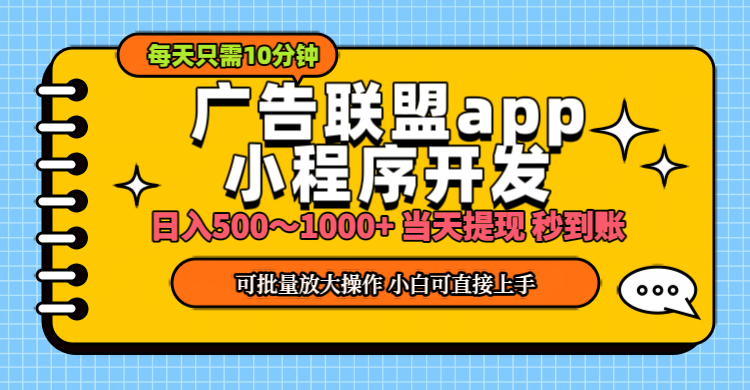 每天只需10分钟

广告联盟app
小程序开发

日入500～1000+ 当天提现 秒到账

可批量放大操作 小白可直接上手